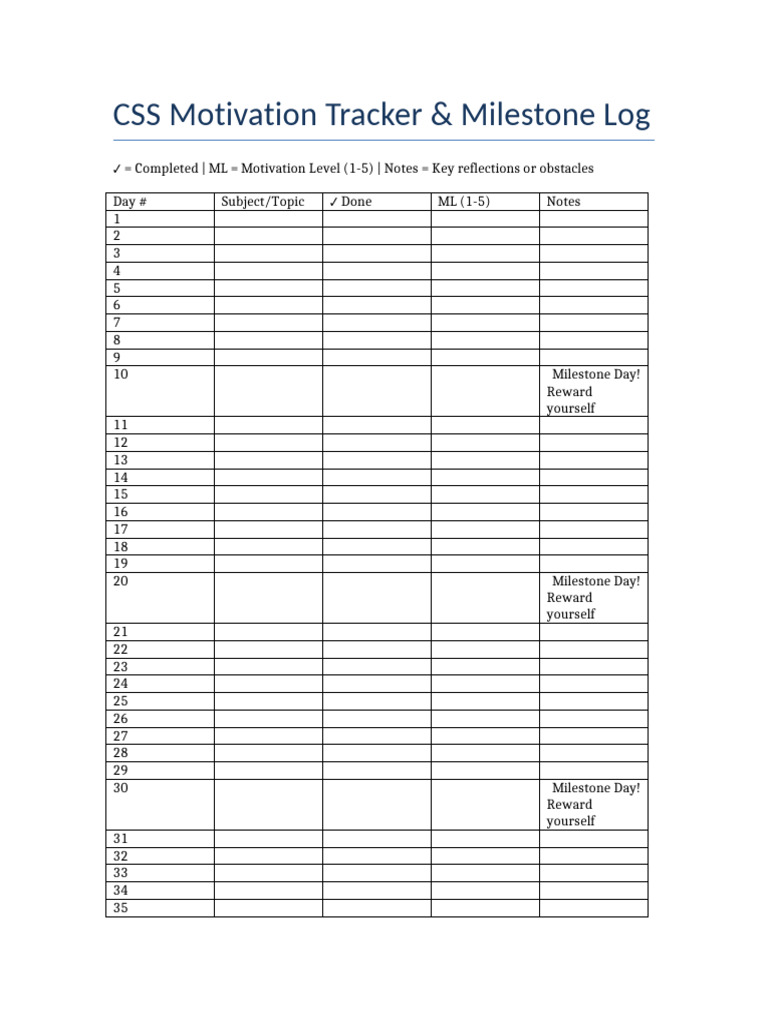 CSS Motivation Tracker & Milestone Log

✓ = Completed | ML = Motivation Level (1-5) | Notes = Key reflections or obstacles

| Day # | Subject/Topic | ✓ Done | ML (1-5) | Notes |
|---|---|---|---|---|
| 1 | | | | |
| 2 | | | | |
| 3 | | | | |
| 4 | | | | |
| 5 | | | | |
| 6 | | | | |
| 7 | | | | |
| 8 | | | | |
| 9 | | | | |
| 10 | | | | Milestone Day! Reward yourself |
| 11 | | | | |
| 12 | | | | |
| 13 | | | | |
| 14 | | | | |
| 15 | | | | |
| 16 | | | | |
| 17 | | | | |
| 18 | | | | |
| 19 | | | | |
| 20 | | | | Milestone Day! Reward yourself |
| 21 | | | | |
| 22 | | | | |
| 23 | | | | |
| 24 | | | | |
| 25 | | | | |
| 26 | | | | |
| 27 | | | | |
| 28 | | | | |
| 29 | | | | |
| 30 | | | | Milestone Day! Reward yourself |
| 31 | | | | |
| 32 | | | | |
| 33 | | | | |
| 34 | | | | |
| 35 | | | | |